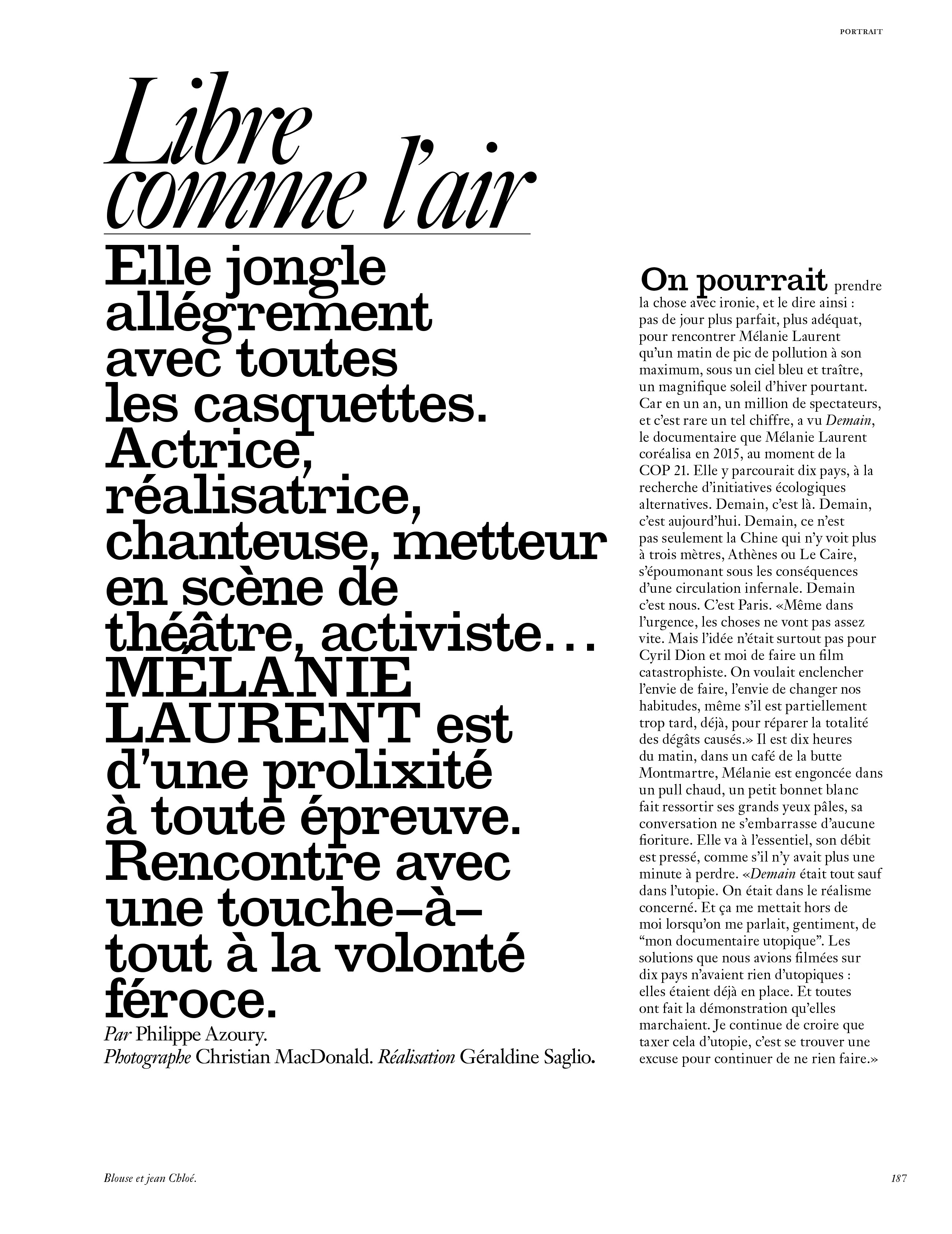 PORTRAIT

Libre comme l'air

Elle jongle allégrement avec toutes les casquettes. Actrice, réalisatrice, chanteuse, metteur en scène de théâtre, activiste… MÉLANIE LAURENT est d'une prolixité à toute épreuve. Rencontre avec une touche-à-tout à la volonté féroce.

Par Philippe Azoury.
Photographe Christian MacDonald. Réalisation Géraldine Saglio.

On pourrait prendre la chose avec ironie, et le dire ainsi : pas de jour plus parfait, plus adéquat, pour rencontrer Mélanie Laurent qu'un matin de pic de pollution à son maximum, sous un ciel bleu et traître, un magnifique soleil d'hiver pourtant. Car en un an, un million de spectateurs, et c'est rare un tel chiffre, a vu Demain, le documentaire que Mélanie Laurent coréalisa en 2015, au moment de la COP 21. Elle y parcourait dix pays, à la recherche d'initiatives écologiques alternatives. Demain, c'est là. Demain, c'est aujourd'hui. Demain, ce n'est pas seulement la Chine qui n'y voit plus à trois mètres, Athènes ou Le Caire, s'époumonant sous les conséquences d'une circulation infernale. Demain c'est nous. C'est Paris. «Même dans l'urgence, les choses ne vont pas assez vite. Mais l'idée n'était surtout pas pour Cyril Dion et moi de faire un film catastrophiste. On voulait enclencher l'envie de faire, l'envie de changer nos habitudes, même s'il est partiellement trop tard, déjà, pour réparer la totalité des dégâts causés.» Il est dix heures du matin, dans un café de la butte Montmartre, Mélanie est engoncée dans un pull chaud, un petit bonnet blanc fait ressortir ses grands yeux pâles, sa conversation ne s'embarrasse d'aucune fioriture. Elle va à l'essentiel, son débit est pressé, comme s'il n'y avait plus une minute à perdre. «Demain était tout sauf dans l'utopie. On était dans le réalisme concerné. Et ça me mettait hors de moi lorsqu'on me parlait, gentiment, de "mon documentaire utopique". Les solutions que nous avions filmées sur dix pays n'avaient rien d'utopiques : elles étaient déjà en place. Et toutes ont fait la démonstration qu'elles marchaient. Je continue de croire que taxer cela d'utopie, c'est se trouver une excuse pour continuer de ne rien faire.»

Blouse et jean Chloé.

187